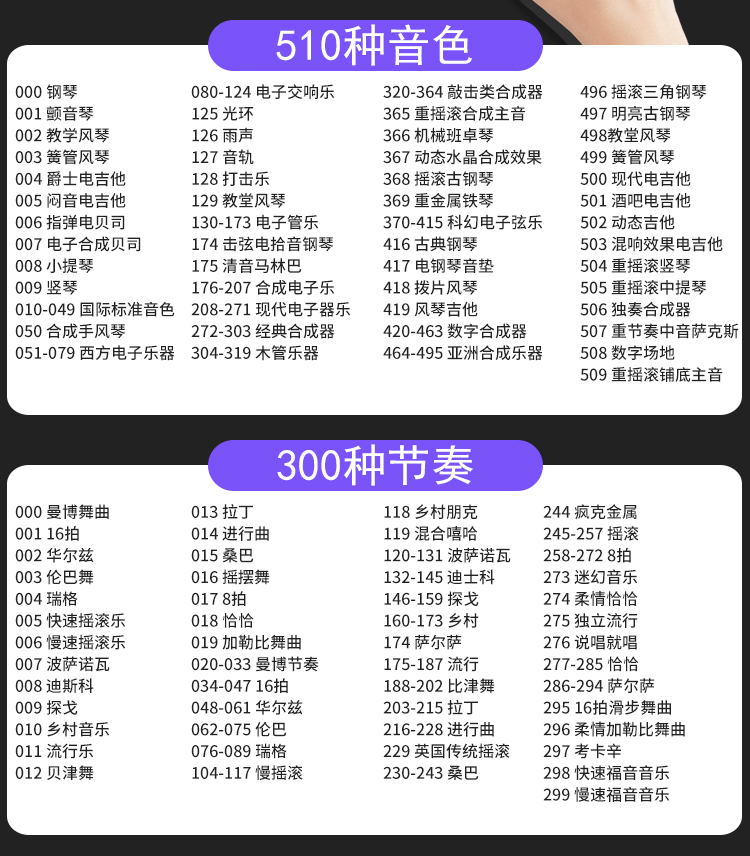 510种音色

000 钢琴
001 颤音琴
002 教学风琴
003 簧管风琴
004 爵士电吉他
005 闷音电吉他
006 指弹电贝司
007 电子合成贝司
008 小提琴
009 竖琴
010-049 国际标准音色
050 合成手风琴
051-079 西方电子乐器

080-124 电子交响乐
125 光环
126 雨声
127 音轨
128 打击乐
129 教堂风琴
130-173 电子管乐
174 击弦电拾音钢琴
175 清音马林巴
176-207 合成电子乐
208-271 现代电子器乐
272-303 经典合成器
304-319 木管乐器

320-364 敲击类合成器
365 重摇滚合成主音
366 机械班卓琴
367 动态水晶合成效果
368 摇滚古钢琴
369 重金属铁琴
370-415 科幻电子弦乐
416 古典钢琴
417 电钢琴音垫
418 拨片风琴
419 风琴吉他
420-463 数字合成器
464-495 亚洲合成乐器

496 摇滚三角钢琴
497 明亮古钢琴
498教堂风琴
499 簧管风琴
500 现代电吉他
501 酒吧电吉他
502 动态吉他
503 混响效果电吉他
504 重摇滚竖琴
505 重摇滚中提琴
506 独奏合成器
507 重节奏中音萨克斯
508 数字场地
509 重摇滚铺底主音

300种节奏

000 曼博舞曲
001 16拍
002 华尔兹
003 伦巴舞
004 瑞格
005 快速摇滚乐
006 慢速摇滚乐
007 波萨诺瓦
008 迪斯科
009 探戈
010 乡村音乐
011 流行乐
012 贝津舞

013 拉丁
014 进行曲
015 桑巴
016 摇摆舞
017 8拍
018 恰恰
019 加勒比舞曲
020-033 曼博节奏
034-047 16拍
048-061 华尔兹
062-075 伦巴
076-089 瑞格
104-117 慢摇滚

118 乡村朋克
119 混合嘻哈
120-131 波萨诺瓦
132-145 迪士科
146-159 探戈
160-173 乡村
174 萨尔萨
175-187 流行
188-202 比津舞
203-215 拉丁
216-228 进行曲
229 英国传统摇滚
230-243 桑巴

244 疯克金属
245-257 摇滚
258-272 8拍
273 迷幻音乐
274 柔情恰恰
275 独立流行
276 说唱就唱
277-285 恰恰
286-294 萨尔萨
295 16拍滑步舞曲
296 柔情加勒比舞曲
297 考卡辛
298 快速福音音乐
299 慢速福音音乐